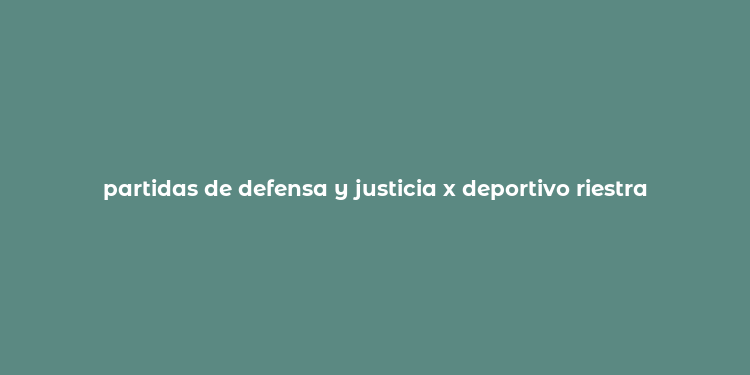 partidas de defensa y justicia x deportivo riestra